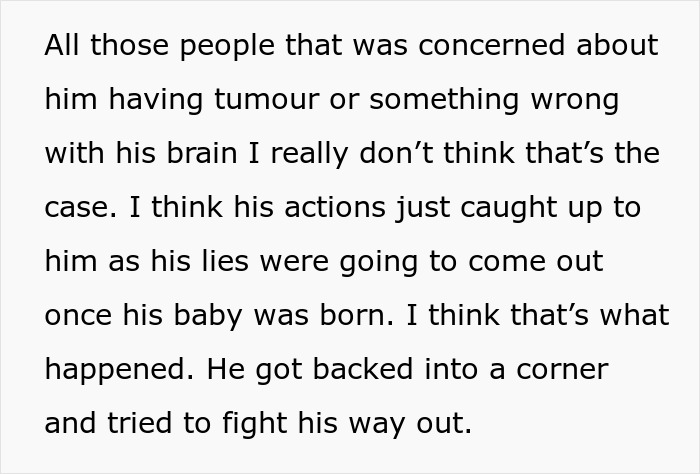 All those people that was concerned about him having tumour or something wrong with his brain I really don’t think that’s the case. I think his actions just caught up to him as his lies were going to come out once his baby was born. I think that’s what happened. He got backed into a corner and tried to fight his way out.